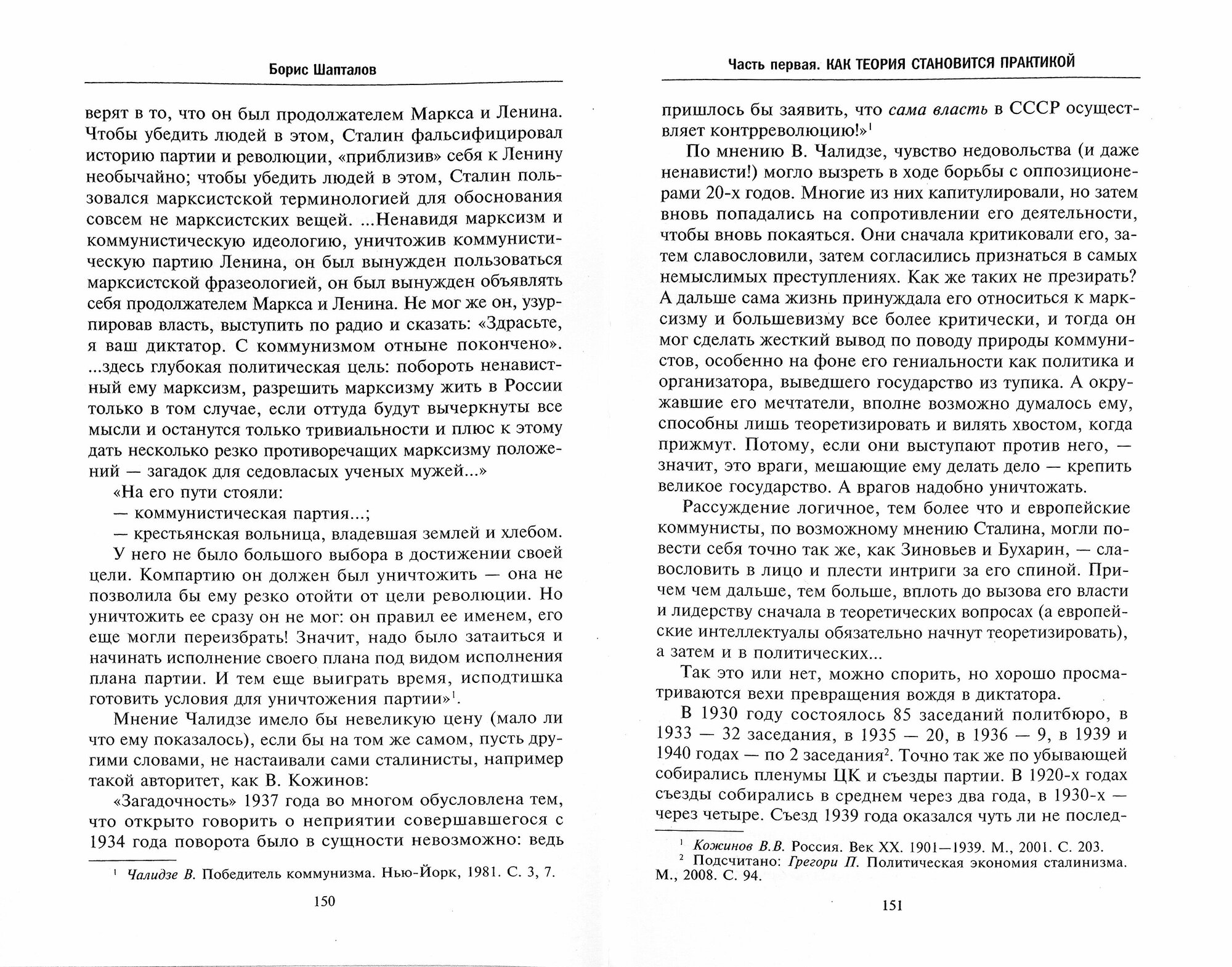 Борис Шапталов

верят в то, что он был продолжателем Маркса и Ленина. Чтобы убедить людей в этом, Сталин фальсифицировал историю партии и революции, «приблизив» себя к Ленину необычайно; чтобы убедить людей в этом, Сталин пользовался марксистской терминологией для обоснования совсем не марксистских вещей. ...Ненавидя марксизм и коммунистическую идеологию, уничтожив коммунистическую партию Ленина, он был вынужден пользоваться марксистской фразеологией, он был вынужден объявлять себя продолжателем Маркса и Ленина. Не мог же он, узурпировав власть, выступить по радио и сказать: «Здрасьте, я ваш диктатор. С коммунизмом отныне покончено». ...здесь глубокая политическая цель: побороть ненавистный ему марксизм, разрешить марксизму жить в России только в том случае, если оттуда будут вычеркнуты все мысли и останутся только тривиальности и плюс к этому дать несколько резко противоречащих марксизму положений — загадок для седовласых ученых мужей...»

«На его пути стояли:

— коммунистическая партия...;

— крестьянская вольница, владевшая землей и хлебом.

У него не было большого выбора в достижении своей цели. Компартию он должен был уничтожить — она не позволила бы ему резко отойти от цели революции. Но уничтожить ее сразу он не мог: он правил ее именем, его еще могли переизбрать! Значит, надо было затаиться и начинать исполнение своего плана под видом исполнения плана партии. И тем еще выиграть время, исподтишка готовить условия для уничтожения партии»$^1$.

Мнение Чалидзе имело бы невеликую цену (мало ли что ему показалось), если бы на том же самом, пусть другими словами, не настаивали сами сталинисты, например такой авторитет, как В. Кожинов:

«Загадочность» 1937 года во многом обусловлена тем, что открыто говорить о неприятии совершавшегося с 1934 года поворота было в сущности невозможно: ведь

$^1$ Чалидзе В. Победитель коммунизма. Нью-Йорк, 1981. С. 3, 7.

150

Часть первая. КАК ТЕОРИЯ СТАНОВИТСЯ ПРАКТИКОЙ

пришлось бы заявить, что сама власть в СССР осуществляет контрреволюцию!»$^1$

По мнению В. Чалидзе, чувство недовольства (и даже ненависти!) могло вызреть в ходе борьбы с оппозиционерами 20-х годов. Многие из них капитулировали, но затем вновь попадались на сопротивлении его деятельности, чтобы вновь покаяться. Они сначала критиковали его, затем славословили, затем согласились признаться в самых немыслимых преступлениях. Как же таких не презирать? А дальше сама жизнь принуждала его относиться к марксизму и большевизму все более критически, и тогда он мог сделать жесткий вывод по поводу природы коммунистов, особенно на фоне его гениальности как политика и организатора, выведшего государство из тупика. А окружавшие его мечтатели, вполне возможно думалось ему, способны лишь теоретизировать и вилять хвостом, когда прижмут. Потому, если они выступают против него, — значит, это враги, мешающие ему делать дело — крепить великое государство. А врагов надобно уничтожать.

Рассуждение логичное, тем более что и европейские коммунисты, по возможному мнению Сталина, могли повести себя точно так же, как Зиновьев и Бухарин, — славословить в лицо и плести интриги за его спиной. Причем чем дальше, тем больше, вплоть до вызова его власти и лидерству сначала в теоретических вопросах (а европейские интеллектуалы обязательно начнут теоретизировать), а затем и в политических...

Так это или нет, можно спорить, но хорошо просматриваются вехи превращения вождя в диктатора.

В 1930 году состоялось 85 заседаний политбюро, в 1933 — 32 заседания, в 1935 — 20, в 1936 — 9, в 1939 и 1940 годах — по 2 заседания$^2$. Точно так же по убывающей собирались пленумы ЦК и съезды партии. В 1920-х годах съезды собирались в среднем через два года, в 1930-х — через четыре. Съезд 1939 года оказался чуть ли не послед-

$^1$ Кожинов В.В. Россия. Век XX. 1901—1939. М., 2001. С. 203.
$^2$ Подсчитано: Грегори П. Политическая экономия сталинизма. М., 2008. С. 94.

151